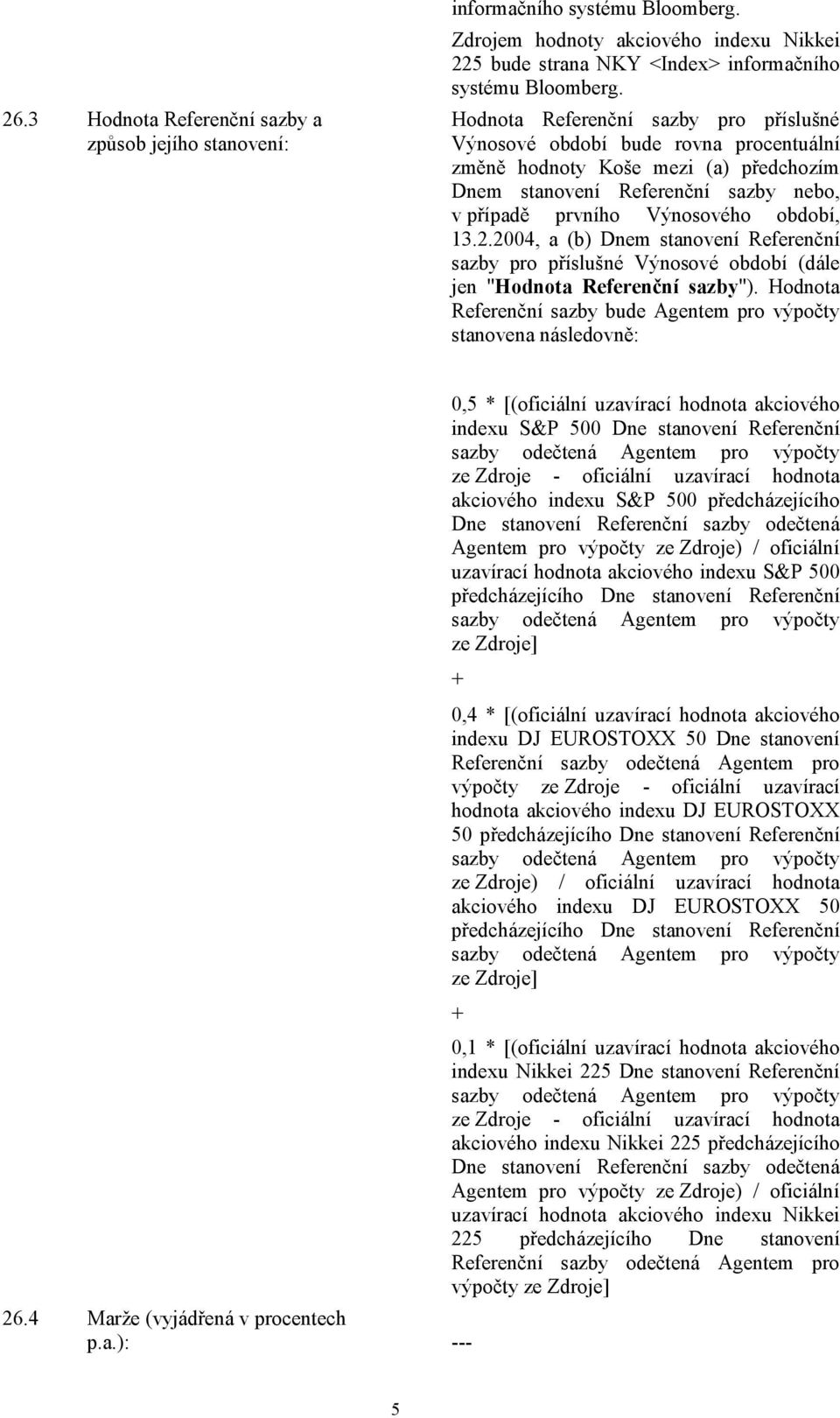 informačního systému Bloomberg.

Zdrojem hodnoty akciového indexu Nikkei 225 bude strana NKY <Index> informačního systému Bloomberg.

26.3 Hodnota Referenční sazby a způsob jejího stanovení:

Hodnota Referenční sazby pro příslušné Výnosové období bude rovna procentuální změně hodnoty Koše mezi (a) předchozím Dnem stanovení Referenční sazby nebo, v případě prvního Výnosového období, 13.2.2004, a (b) Dnem stanovení Referenční sazby pro příslušné Výnosové období (dále jen "Hodnota Referenční sazby"). Hodnota Referenční sazby bude Agentem pro výpočty stanovena následovně:

0,5 * [(oficiální uzavírací hodnota akciového indexu S&P 500 Dne stanovení Referenční sazby odečtená Agentem pro výpočty ze Zdroje - oficiální uzavírací hodnota akciového indexu S&P 500 předcházejícího Dne stanovení Referenční sazby odečtená Agentem pro výpočty ze Zdroje) / oficiální uzavírací hodnota akciového indexu S&P 500 předcházejícího Dne stanovení Referenční sazby odečtená Agentem pro výpočty ze Zdroje]

+

0,4 * [(oficiální uzavírací hodnota akciového indexu DJ EUROSTOXX 50 Dne stanovení Referenční sazby odečtená Agentem pro výpočty ze Zdroje - oficiální uzavírací hodnota akciového indexu DJ EUROSTOXX 50 předcházejícího Dne stanovení Referenční sazby odečtená Agentem pro výpočty ze Zdroje) / oficiální uzavírací hodnota akciového indexu DJ EUROSTOXX 50 předcházejícího Dne stanovení Referenční sazby odečtená Agentem pro výpočty ze Zdroje]

+

0,1 * [(oficiální uzavírací hodnota akciového indexu Nikkei 225 Dne stanovení Referenční sazby odečtená Agentem pro výpočty ze Zdroje - oficiální uzavírací hodnota akciového indexu Nikkei 225 předcházejícího Dne stanovení Referenční sazby odečtená Agentem pro výpočty ze Zdroje) / oficiální uzavírací hodnota akciového indexu Nikkei 225 předcházejícího Dne stanovení Referenční sazby odečtená Agentem pro výpočty ze Zdroje]

26.4 Marže (vyjádřená v procentech p.a.): ---

5